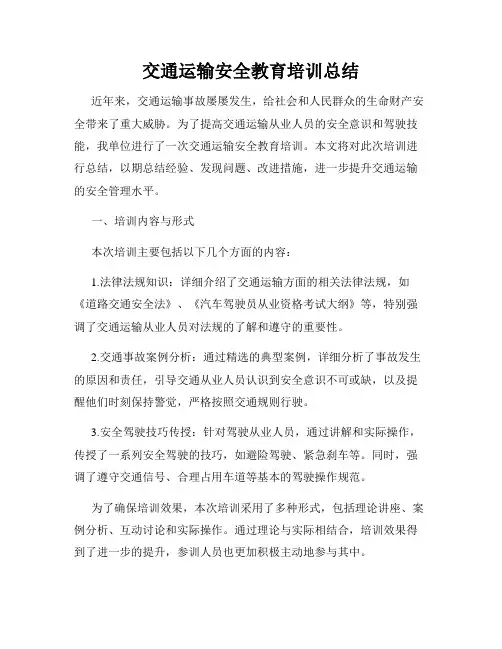 交通运输安全教育培训总结

近年来，交通运输事故屡屡发生，给社会和人民群众的生命财产安全带来了重大威胁。为了提高交通运输从业人员的安全意识和驾驶技能，我单位进行了一次交通运输安全教育培训。本文将对此次培训进行总结，以期总结经验、发现问题、改进措施，进一步提升交通运输的安全管理水平。

一、培训内容与形式

本次培训主要包括以下几个方面的内容：

1.法律法规知识：详细介绍了交通运输方面的相关法律法规，如《道路交通安全法》、《汽车驾驶员从业资格考试大纲》等，特别强调了交通运输从业人员对法规的了解和遵守的重要性。

2.交通事故案例分析：通过精选的典型案例，详细分析了事故发生的原因和责任，引导交通从业人员认识到安全意识不可或缺，以及提醒他们时刻保持警觉，严格按照交通规则行驶。

3.安全驾驶技巧传授：针对驾驶从业人员，通过讲解和实际操作，传授了一系列安全驾驶的技巧，如避险驾驶、紧急刹车等。同时，强调了遵守交通信号、合理占用车道等基本的驾驶操作规范。

为了确保培训效果，本次培训采用了多种形式，包括理论讲座、案例分析、互动讨论和实际操作。通过理论与实际相结合，培训效果得到了进一步的提升，参训人员也更加积极主动地参与其中。